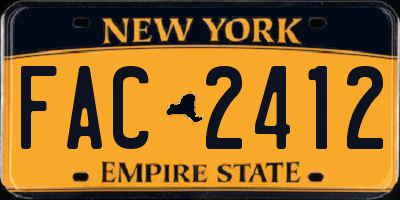 NEW YORK

FAC 2412

EMPIRE STATE